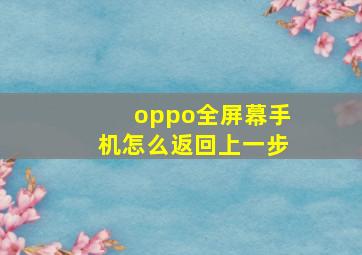 oppo全屏幕手机怎么返回上一步